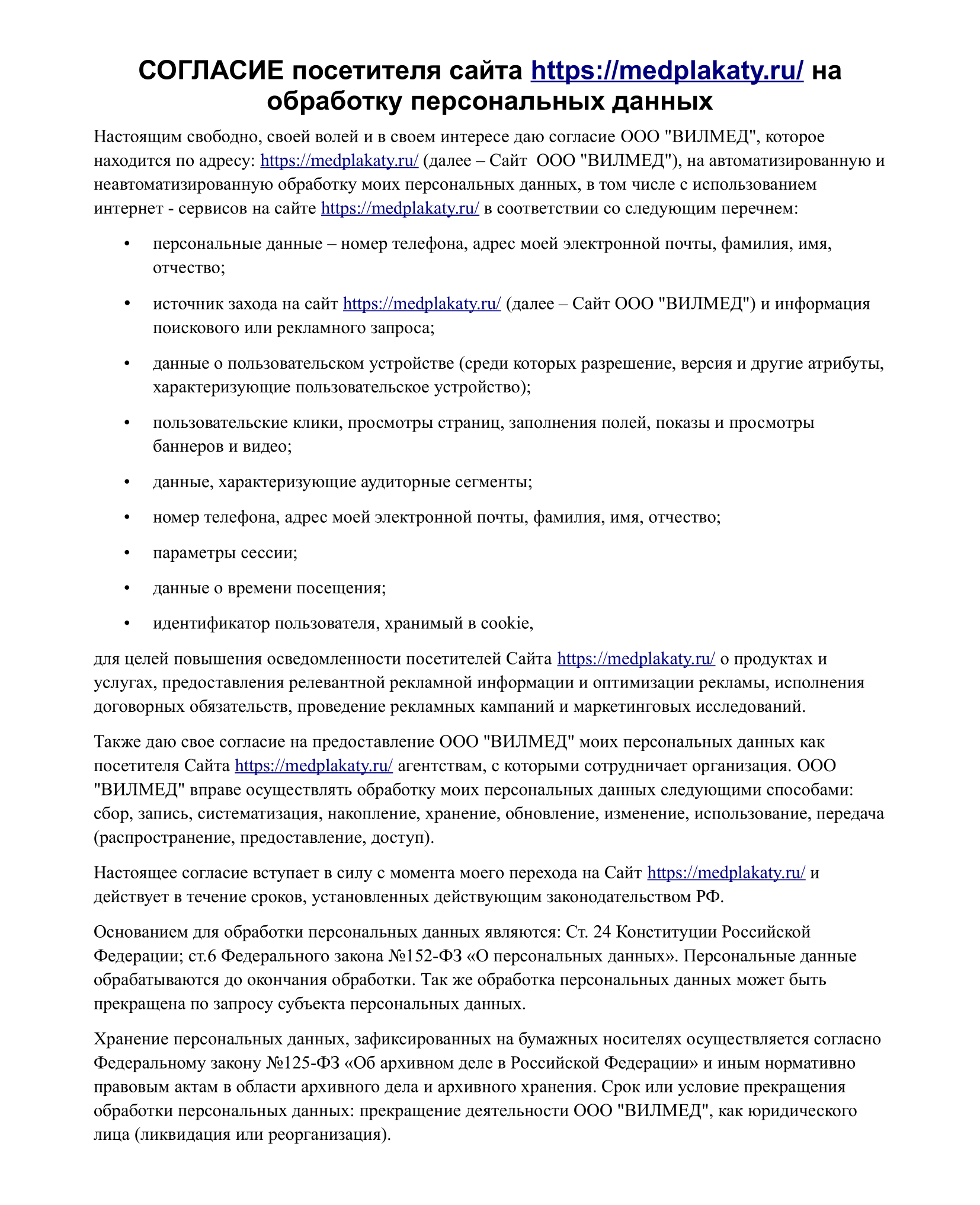 СОГЛАСИЕ посетителя сайта https://medplakaty.ru/ на обработку персональных данных

Настоящим свободно, своей волей и в своем интересе даю согласие ООО "ВИЛМЕД", которое находится по адресу: https://medplakaty.ru/ (далее – Сайт ООО "ВИЛМЕД"), на автоматизированную и неавтоматизированную обработку моих персональных данных, в том числе с использованием интернет - сервисов на сайте https://medplakaty.ru/ в соответствии со следующим перечнем:

• персональные данные – номер телефона, адрес моей электронной почты, фамилия, имя, отчество;

• источник захода на сайт https://medplakaty.ru/ (далее – Сайт ООО "ВИЛМЕД") и информация поискового или рекламного запроса;

• данные о пользовательском устройстве (среди которых разрешение, версия и другие атрибуты, характеризующие пользовательское устройство);

• пользовательские клики, просмотры страниц, заполнения полей, показы и просмотры баннеров и видео;

• данные, характеризующие аудиторные сегменты;

• номер телефона, адрес моей электронной почты, фамилия, имя, отчество;

• параметры сессии;

• данные о времени посещения;

• идентификатор пользователя, хранимый в cookie,

для целей повышения осведомленности посетителей Сайта https://medplakaty.ru/ о продуктах и услугах, предоставления релевантной рекламной информации и оптимизации рекламы, исполнения договорных обязательств, проведение рекламных кампаний и маркетинговых исследований.

Также даю свое согласие на предоставление ООО "ВИЛМЕД" моих персональных данных как посетителя Сайта https://medplakaty.ru/ агентствам, с которыми сотрудничает организация. ООО "ВИЛМЕД" вправе осуществлять обработку моих персональных данных следующими способами: сбор, запись, систематизация, накопление, хранение, обновление, изменение, использование, передача (распространение, предоставление, доступ).

Настоящее согласие вступает в силу с момента моего перехода на Сайт https://medplakaty.ru/ и действует в течение сроков, установленных действующим законодательством РФ.

Основанием для обработки персональных данных являются: Ст. 24 Конституции Российской Федерации; ст.6 Федерального закона №152-ФЗ «О персональных данных». Персональные данные обрабатываются до окончания обработки. Так же обработка персональных данных может быть прекращена по запросу субъекта персональных данных.

Хранение персональных данных, зафиксированных на бумажных носителях осуществляется согласно Федеральному закону №125-ФЗ «Об архивном деле в Российской Федерации» и иным нормативно правовым актам в области архивного дела и архивного хранения. Срок или условие прекращения обработки персональных данных: прекращение деятельности ООО "ВИЛМЕД", как юридического лица (ликвидация или реорганизация).